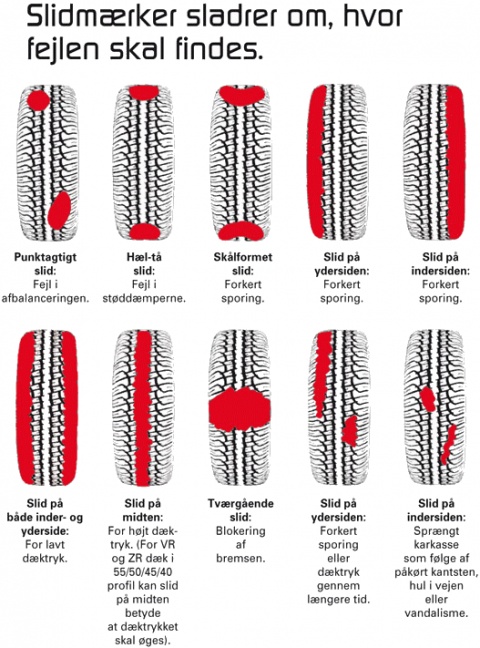 Slidmærker sladrer om, hvor fejlen skal findes.

Punktagtigt slid: Fejl i afbalanceringen.

Hæl-tå slid: Fejl i støddæmperne.

Skålformet slid: Forkert sporing.

Slid på ydersiden: Forkert sporing.

Slid på indersiden: Forkert sporing.

Slid på både inder- og yderside: For lavt dæktryk.

Slid på midten: For højt dæktryk. (For VR og ZR dæk i 55/50/45/40 profil kan slid på midten betyde at dæktrykket skal øges).

Tværgående slid: Blokering af bremsen.

Slid på ydersiden: Forkert sporing eller dæktryk gennem længere tid.

Slid på indersiden: Sprængt karkasse som følge af påkørt kantsten, hul i vejen eller vandalisme.